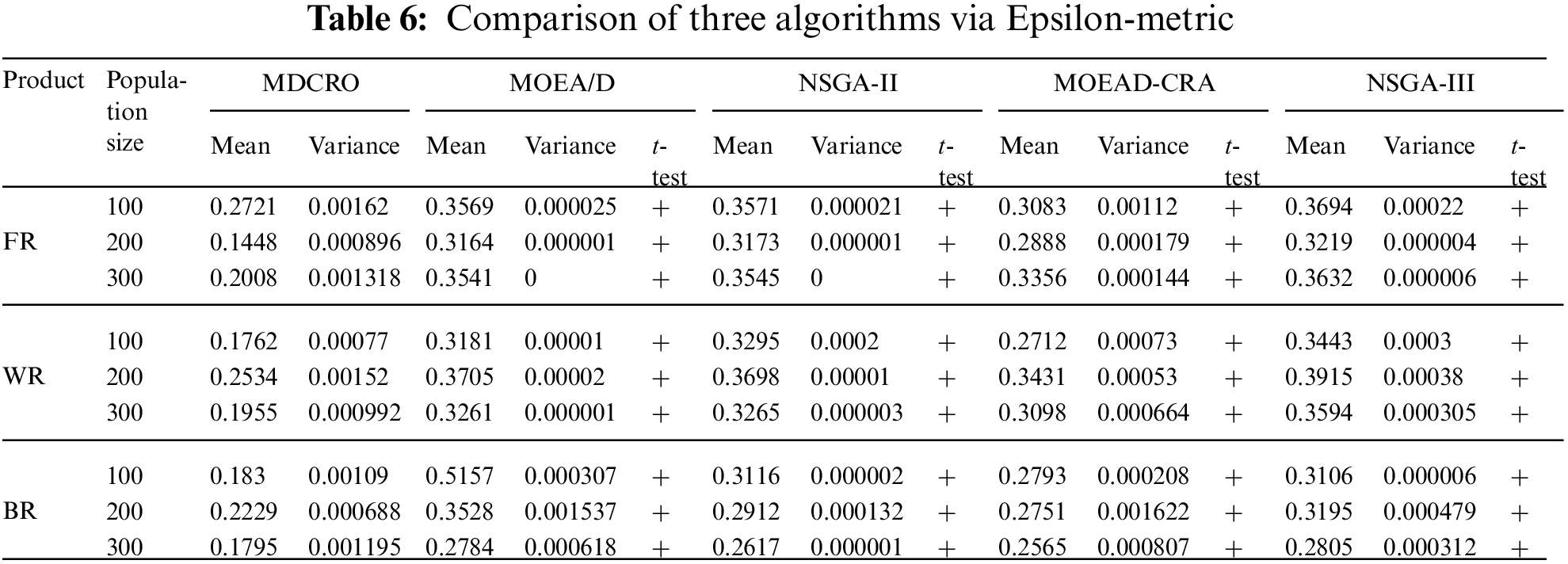 Table 6: Comparison of three algorithms via Epsilon-metric

| Product | Population size | MDCRO |  | MOEA/D |  |  | NSGA-II |  |  | MOEAD-CRA |  |  | NSGA-III |  |  |
|---|---|---|---|---|---|---|---|---|---|---|---|---|---|---|---|
|  |  | Mean | Variance | Mean | Variance | t-test | Mean | Variance | t-test | Mean | Variance | t-test | Mean | Variance | t-test |
| FR | 100 | 0.2721 | 0.00162 | 0.3569 | 0.000025 | + | 0.3571 | 0.000021 | + | 0.3083 | 0.00112 | + | 0.3694 | 0.00022 | + |
|  | 200 | 0.1448 | 0.000896 | 0.3164 | 0.000001 | + | 0.3173 | 0.000001 | + | 0.2888 | 0.000179 | + | 0.3219 | 0.000004 | + |
|  | 300 | 0.2008 | 0.001318 | 0.3541 | 0 | + | 0.3545 | 0 | + | 0.3356 | 0.000144 | + | 0.3632 | 0.000006 | + |
| WR | 100 | 0.1762 | 0.00077 | 0.3181 | 0.00001 | + | 0.3295 | 0.0002 | + | 0.2712 | 0.00073 | + | 0.3443 | 0.0003 | + |
|  | 200 | 0.2534 | 0.00152 | 0.3705 | 0.00002 | + | 0.3698 | 0.00001 | + | 0.3431 | 0.00053 | + | 0.3915 | 0.00038 | + |
|  | 300 | 0.1955 | 0.000992 | 0.3261 | 0.000001 | + | 0.3265 | 0.000003 | + | 0.3098 | 0.000664 | + | 0.3594 | 0.000305 | + |
| BR | 100 | 0.183 | 0.00109 | 0.5157 | 0.000307 | + | 0.3116 | 0.000002 | + | 0.2793 | 0.000208 | + | 0.3106 | 0.000006 | + |
|  | 200 | 0.2229 | 0.000688 | 0.3528 | 0.001537 | + | 0.2912 | 0.000132 | + | 0.2751 | 0.001622 | + | 0.3195 | 0.000479 | + |
|  | 300 | 0.1795 | 0.001195 | 0.2784 | 0.000618 | + | 0.2617 | 0.000001 | + | 0.2565 | 0.000807 | + | 0.2805 | 0.000312 | + |